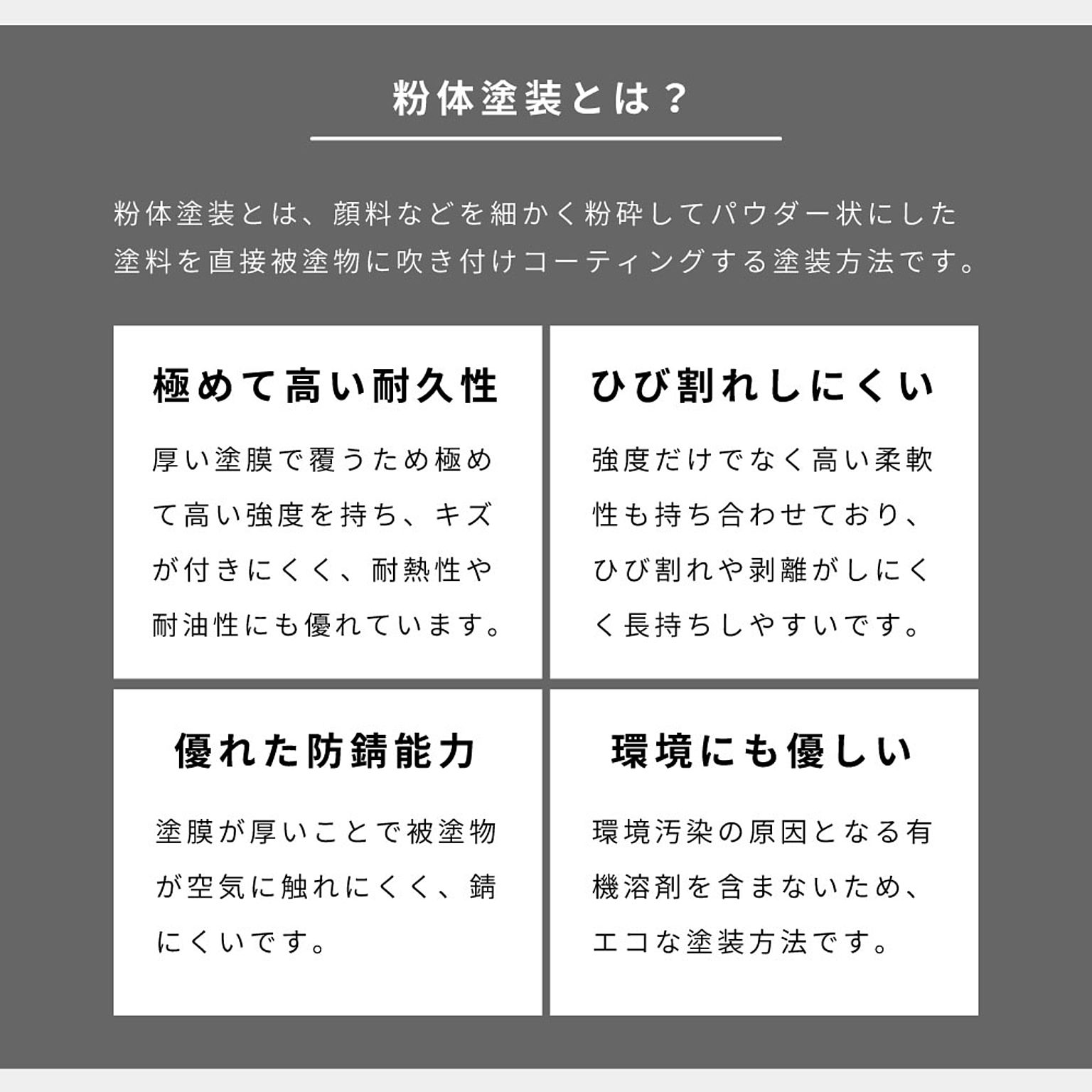 粉体塗装とは？

粉体塗装とは、顔料などを細かく粉砕してパウダー状にした塗料を直接被塗物に吹き付けコーティングする塗装方法です。

極めて高い耐久性

厚い塗膜で覆うため極めて高い強度を持ち、キズが付きにくく、耐熱性や耐油性にも優れています。

ひび割れしにくい

強度だけでなく高い柔軟性も持ち合わせており、ひび割れや剥離がしにくく長持ちしやすいです。

優れた防錆能力

塗膜が厚いことで被塗物が空気に触れにくく、錆にくいです。

環境にも優しい

環境汚染の原因となる有機溶剤を含まないため、エコな塗装方法です。